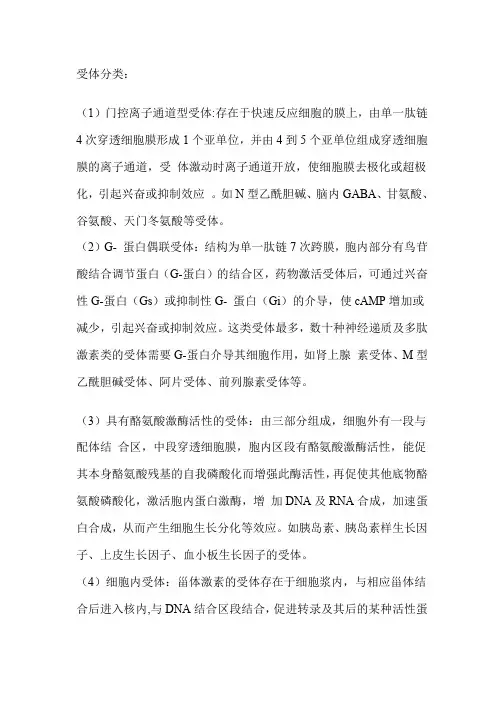 受体分类：

（1）门控离子通道型受体:存在于快速反应细胞的膜上，由单一肽链 4 次穿透细胞膜形成 1 个亚单位，并由 4 到 5 个亚单位组成穿透细胞膜的离子通道，受 体激动时离子通道开放，使细胞膜去极化或超极化，引起兴奋或抑制效应 。如 N 型乙酰胆碱、脑内 GABA、甘氨酸、谷氨酸、天门冬氨酸等受体。

（2）G- 蛋白偶联受体：结构为单一肽链 7 次跨膜，胞内部分有鸟苷酸结合调节蛋白（G-蛋白）的结合区，药物激活受体后，可通过兴奋性 G-蛋白（Gs）或抑制性 G- 蛋白（Gi）的介导，使 cAMP 增加或减少，引起兴奋或抑制效应。这类受体最多，数十种神经递质及多肽激素类的受体需要 G-蛋白介导其细胞作用，如肾上腺 素受体、M 型乙酰胆碱受体、阿片受体、前列腺素受体等。

（3）具有酪氨酸激酶活性的受体：由三部分组成，细胞外有一段与配体结 合区，中段穿透细胞膜，胞内区段有酪氨酸激酶活性，能促其本身酪氨酸残基的自我磷酸化而增强此酶活性，再促使其他底物酪氨酸磷酸化，激活胞内蛋白激酶，增 加 DNA 及 RNA 合成，加速蛋白合成，从而产生细胞生长分化等效应。如胰岛素、胰岛素样生长因子、上皮生长因子、血小板生长因子的受体。

（4）细胞内受体：甾体激素的受体存在于细胞浆内，与相应甾体结合后进入核内,与 DNA 结合区段结合，促进转录及其后的某种活性蛋